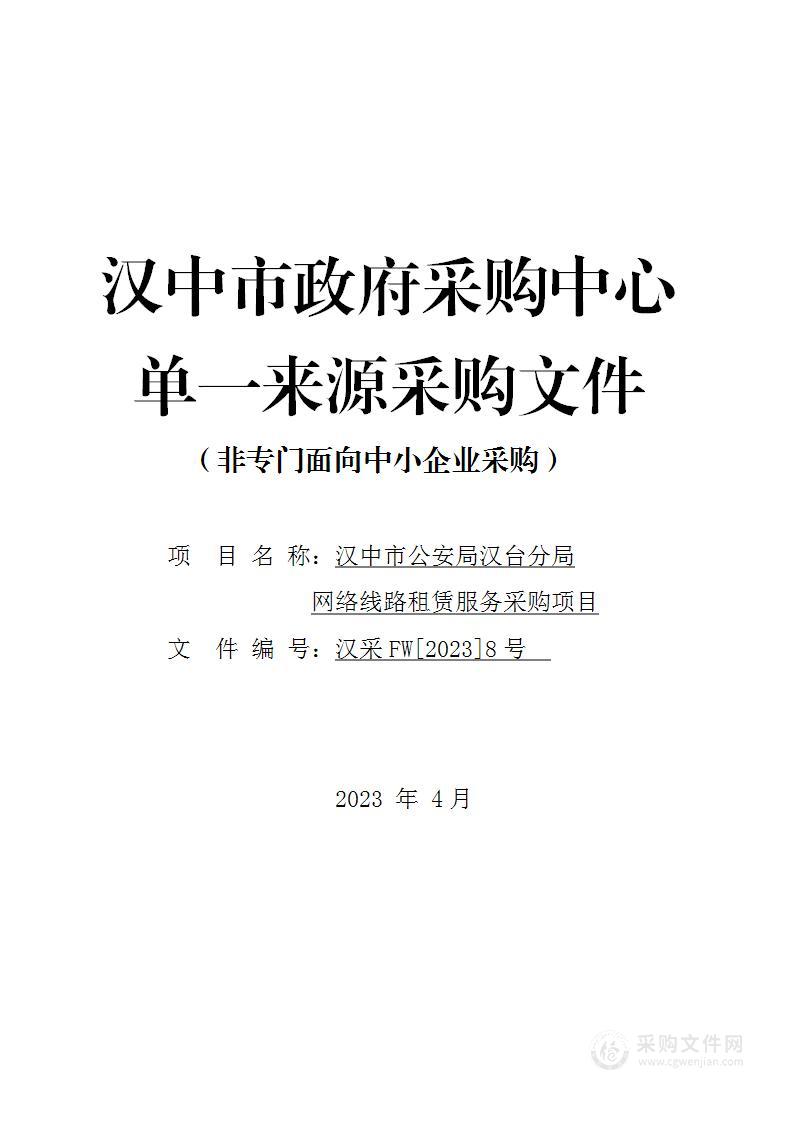 汉中市政府采购中心

单一来源采购文件

（非专门面向中小企业采购）

项 目 名 称：汉中市公安局汉台分局网络线路租赁服务采购项目

文 件 编 号：汉采FW[2023]8号

2023 年 4月

采购文件网
www.cgwenjian.com